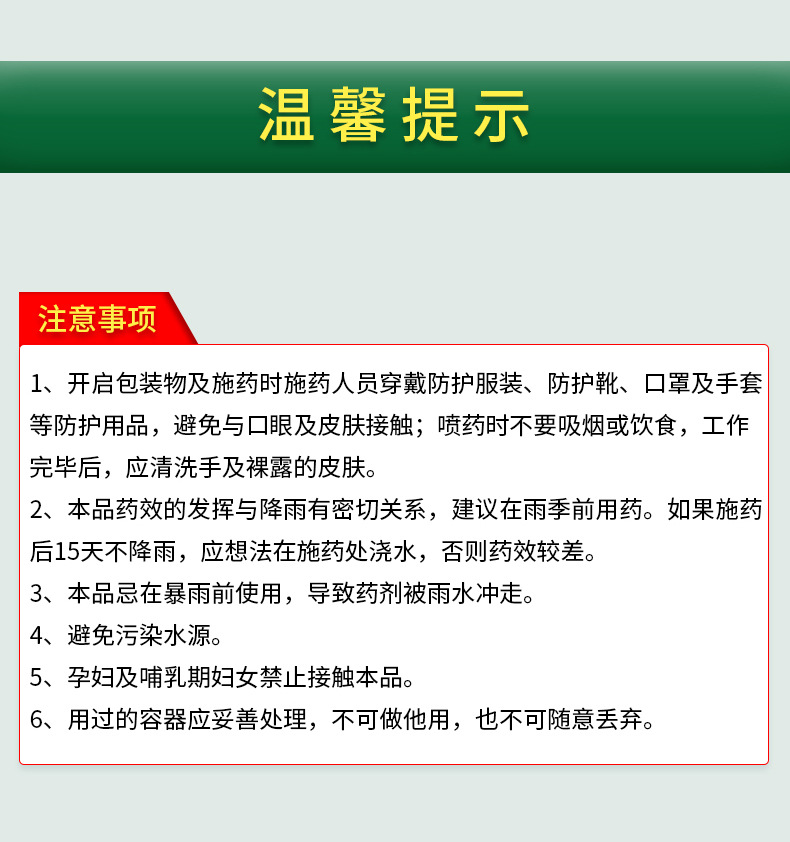 温馨提示

注意事项

1、开启包装物及施药时施药人员穿戴防护服装、防护靴、口罩及手套等防护用品，避免与口眼及皮肤接触；喷药时不要吸烟或饮食，工作完毕后，应清洗手及裸露的皮肤。

2、本品药效的发挥与降雨有密切关系，建议在雨季前用药。如果施药后15天不降雨，应想法在施药处浇水，否则药效较差。

3、本品忌在暴雨前使用，导致药剂被雨水冲走。

4、避免污染水源。

5、孕妇及哺乳期妇女禁止接触本品。

6、用过的容器应妥善处理，不可做他用，也不可随意丢弃。